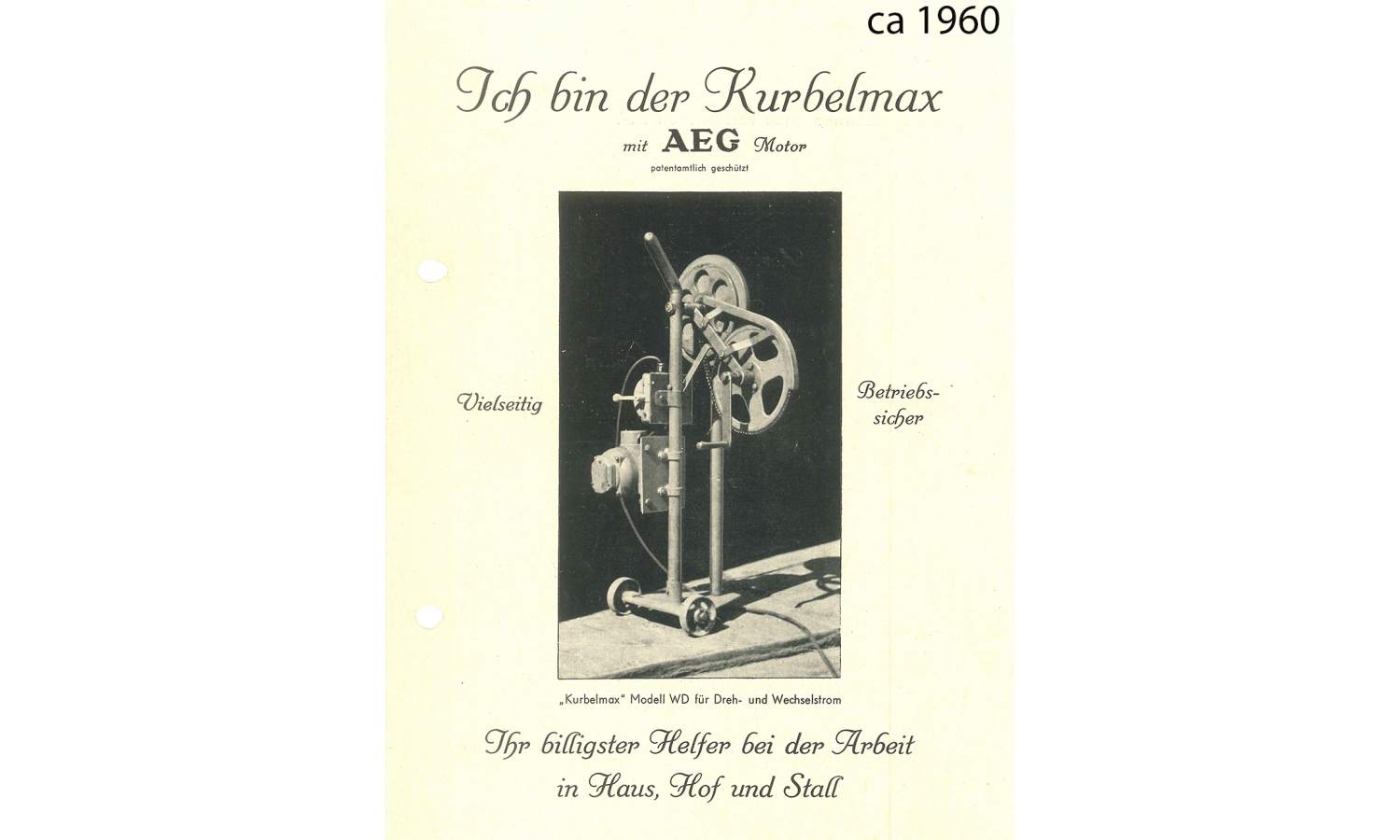 ca 1960

Ich bin der Kurbelmax

mit AEG Motor

patentamtlich geschützt

Vielseitig

Betriebssicher

„Kurbelmax" Modell WD für Dreh- und Wechselstrom

Ihr billigster Helfer bei der Arbeit in Haus, Hof und Stall